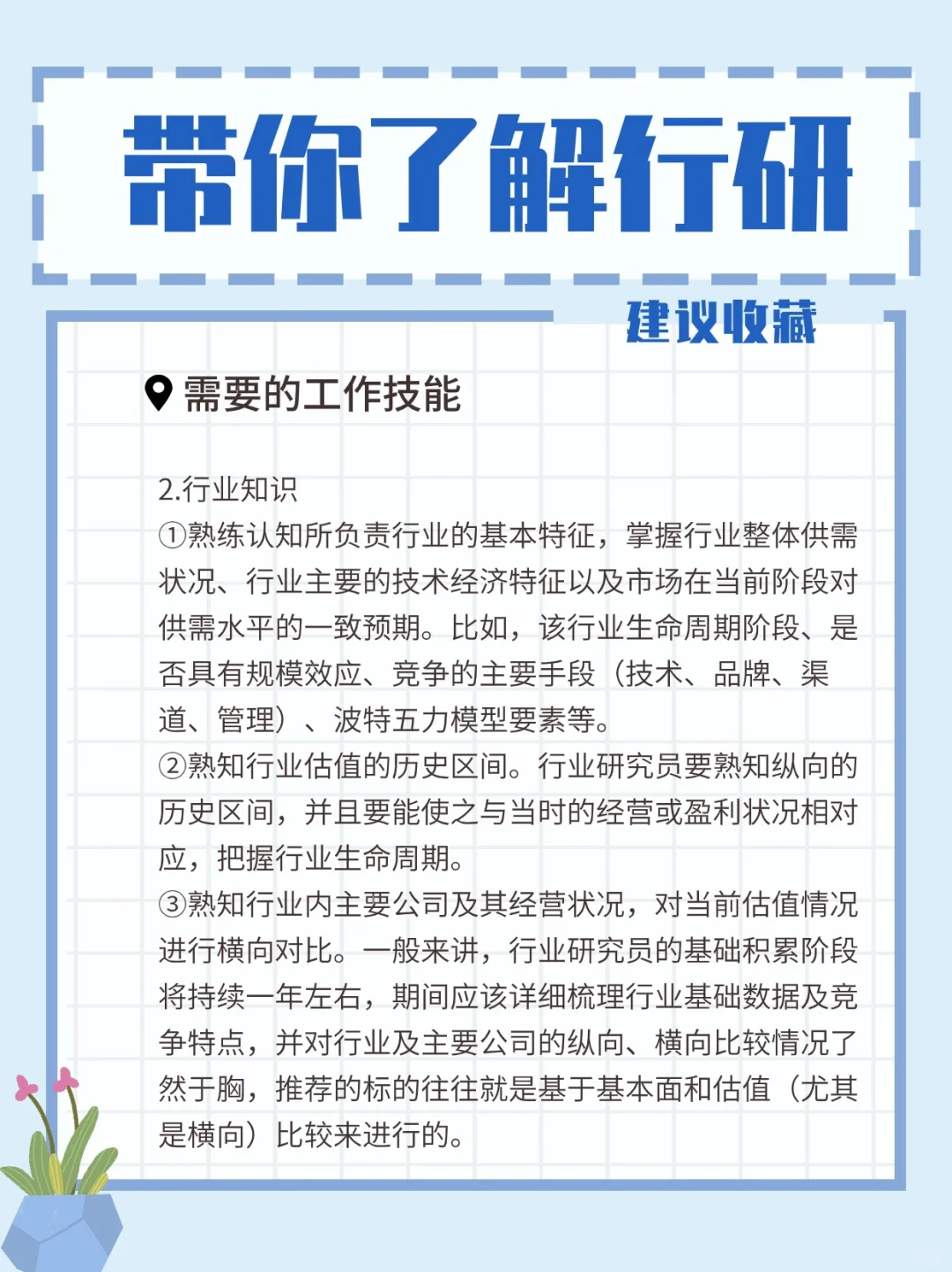 带你了解行研

建议收藏

需要的工作技能

2.行业知识
①熟练认知所负责行业的基本特征，掌握行业整体供需状况、行业主要的技术经济特征以及市场在当前阶段对供需水平的一致预期。比如，该行业生命周期阶段、是否具有规模效应、竞争的主要手段（技术、品牌、渠道、管理）、波特五力模型要素等。
②熟知行业估值的历史区间。行业研究员要熟知纵向的历史区间，并且要能使之与当时的经营或盈利状况相对应，把握行业生命周期。
③熟知行业内主要公司及其经营状况，对当前估值情况进行横向对比。一般来讲，行业研究员的基础积累阶段将持续一年左右，期间应该详细梳理行业基础数据及竞争特点，并对行业及主要公司的纵向、横向比较情况了然于胸，推荐的标的往往就是基于基本面和估值（尤其是横向）比较来进行的。